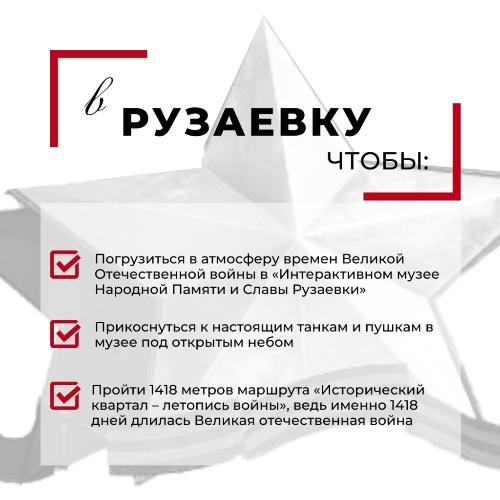 в
РУЗАЕВКУ
ЧТОБЫ:

☑ Погрузиться в атмосферу времен Великой Отечественной войны в «Интерактивном музее Народной Памяти и Славы Рузаевки»

☑ Прикоснуться к настоящим танкам и пушкам в музее под открытым небом

☑ Пройти 1418 метров маршрута «Исторический квартал – летопись войны», ведь именно 1418 дней длилась Великая отечественная война